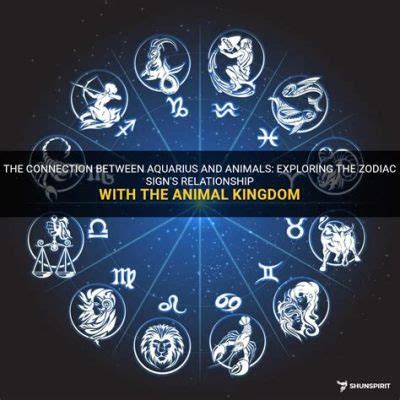 THE CONNECTION BETWEEN AQUARIUS AND ANIMALS: EXPLORING THE ZODIAC SIGN'S RELATIONSHIP
WITH THE ANIMAL KINGDOM

SHUNSPIRIT